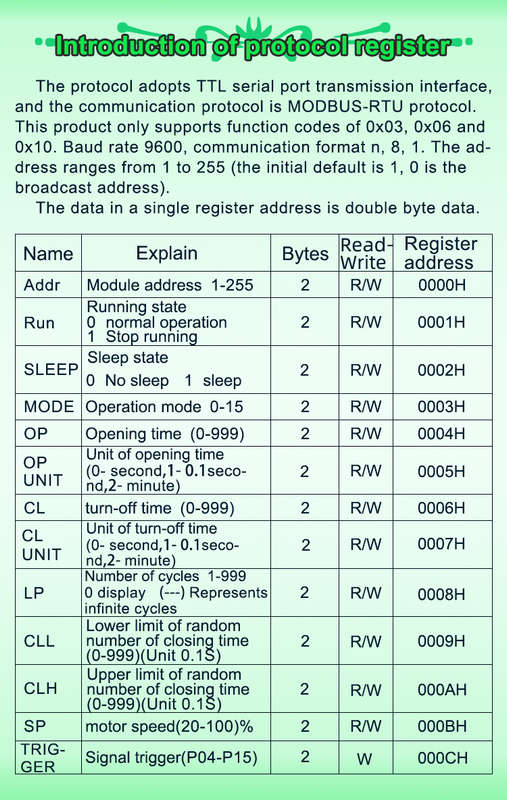 Introduction of protocol register

The protocol adopts TTL serial port transmission interface, and the communication protocol is MODBUS-RTU protocol. This product only supports function codes of 0x03, 0x06 and 0x10. Baud rate 9600, communication format n, 8, 1. The address ranges from 1 to 255 (the initial default is 1, 0 is the broadcast address).

The data in a single register address is double byte data.

| Name | Explain | Bytes | Read-Write | Register address |
|---|---|---|---|---|
| Addr | Module address 1-255 | 2 | R/W | 0000H |
| Run | Running state 0 normal operation 1 Stop running | 2 | R/W | 0001H |
| SLEEP | Sleep state 0 No sleep 1 sleep | 2 | R/W | 0002H |
| MODE | Operation mode 0-15 | 2 | R/W | 0003H |
| OP | Opening time (0-999) | 2 | R/W | 0004H |
| OP UNIT | Unit of opening time (0- second,1- 0.1second,2- minute) | 2 | R/W | 0005H |
| CL | turn-off time (0-999) | 2 | R/W | 0006H |
| CL UNIT | Unit of turn-off time (0- second,1- 0.1second,2- minute) | 2 | R/W | 0007H |
| LP | Number of cycles 1-999 0 display (---) Represents infinite cycles | 2 | R/W | 0008H |
| CLL | Lower limit of random number of closing time (0-999)(Unit 0.1S) | 2 | R/W | 0009H |
| CLH | Upper limit of random number of closing time (0-999)(Unit 0.1S) | 2 | R/W | 000AH |
| SP | motor speed(20-100)% | 2 | R/W | 000BH |
| TRIGGER | Signal trigger(P04-P15) | 2 | W | 000CH |